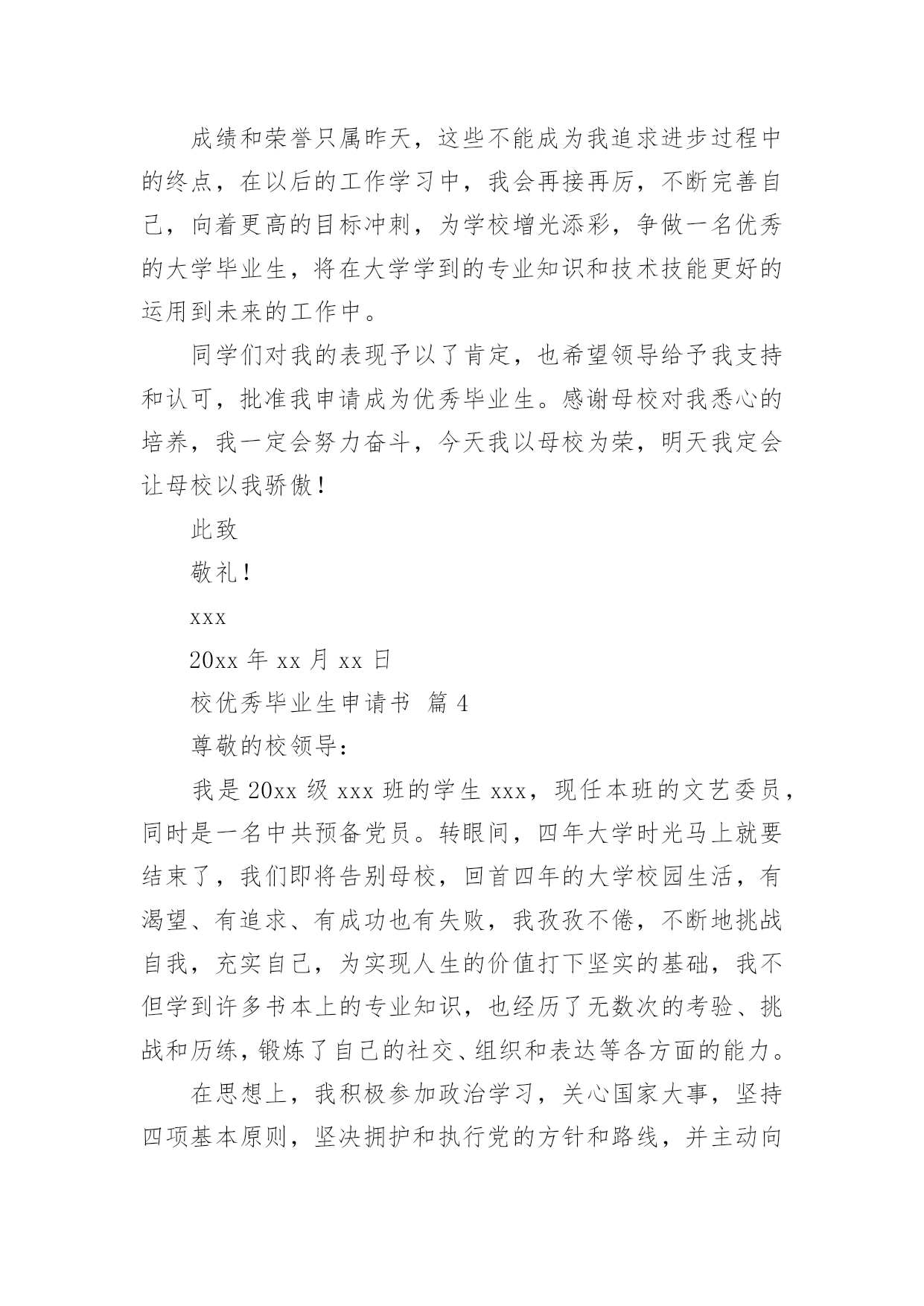 成绩和荣誉只属昨天，这些不能成为我追求进步过程中的终点，在以后的工作学习中，我会再接再厉，不断完善自己，向着更高的目标冲刺，为学校增光添彩，争做一名优秀的大学毕业生，将在大学学到的专业知识和技术技能更好的运用到未来的工作中。

同学们对我的表现予以了肯定，也希望领导给予我支持和认可，批准我申请成为优秀毕业生。感谢母校对我悉心的培养，我一定会努力奋斗，今天我以母校为荣，明天我定会让母校以我骄傲！

此致

敬礼！

xxx

20xx 年 xx 月 xx 日

校优秀毕业生申请书 篇 4

尊敬的校领导：

我是 20xx 级 xxx 班的学生 xxx，现任本班的文艺委员，同时是一名中共预备党员。转眼间，四年大学时光马上就要结束了，我们即将告别母校，回首四年的大学校园生活，有渴望、有追求、有成功也有失败，我孜孜不倦，不断地挑战自我，充实自己，为实现人生的价值打下坚实的基础，我不但学到许多书本上的专业知识，也经历了无数次的考验、挑战和历练，锻炼了自己的社交、组织和表达等各方面的能力。

在思想上，我积极参加政治学习，关心国家大事，坚持四项基本原则，坚决拥护和执行党的方针和路线，并主动向